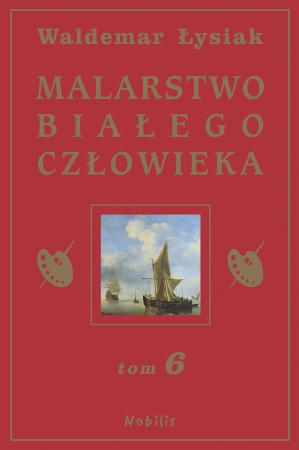 Waldemar Łysiak

MALARSTWO BIAŁEGO CZŁOWIEKA

tom 6

Nobilis